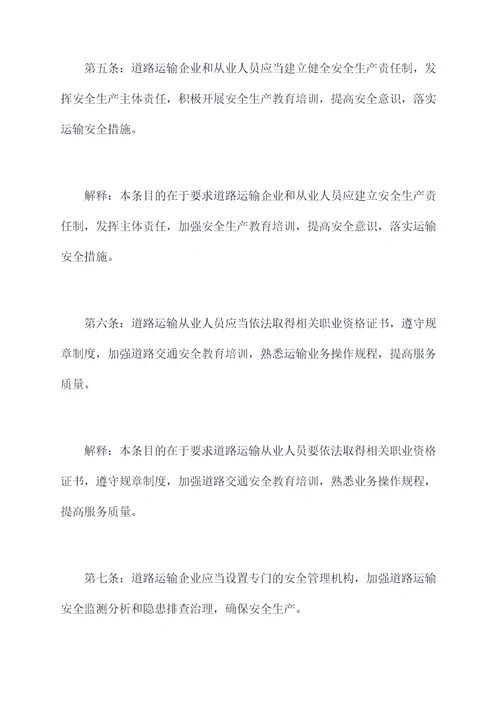 第五条：道路运输企业和从业人员应当建立健全安全生产责任制，发挥安全生产主体责任，积极开展安全生产教育培训，提高安全意识，落实运输安全措施。

解释：本条目的在于要求道路运输企业和从业人员应建立安全生产责任制，发挥主体责任，加强安全生产教育培训，提高安全意识，落实运输安全措施。

第六条：道路运输从业人员应当依法取得相关职业资格证书，遵守规章制度，加强道路交通安全教育培训，熟悉运输业务操作规程，提高服务质量。

解释：本条目的在于要求道路运输从业人员要依法取得相关职业资格证书，遵守规章制度，加强道路交通安全教育培训，熟悉业务操作规程，提高服务质量。

第七条：道路运输企业应当设置专门的安全管理机构，加强道路运输安全监测分析和隐患排查治理，确保安全生产。